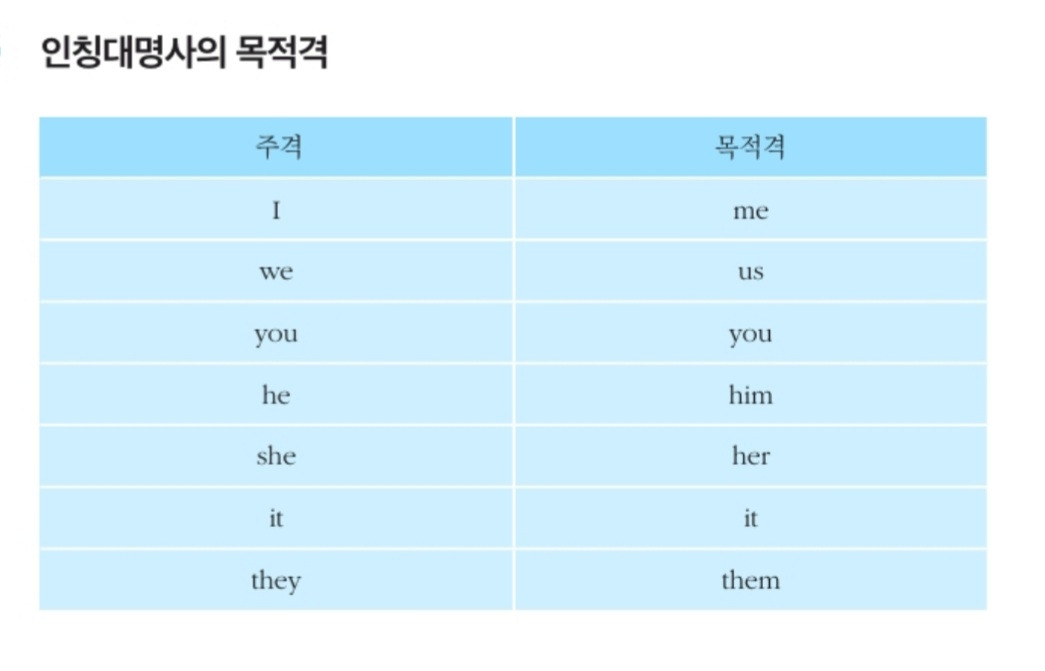 인칭대명사의 목적격

| 주격 | 목적격 |
|---|---|
| I | me |
| we | us |
| you | you |
| he | him |
| she | her |
| it | it |
| they | them |